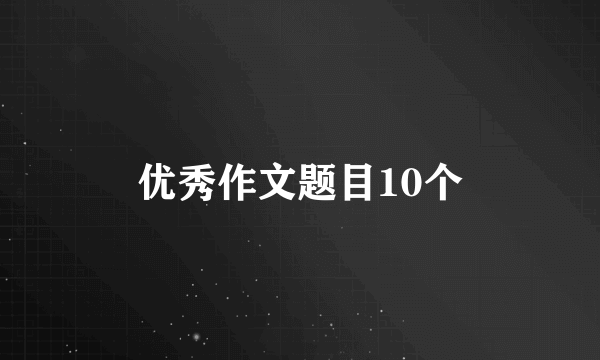 优秀作文题目10个